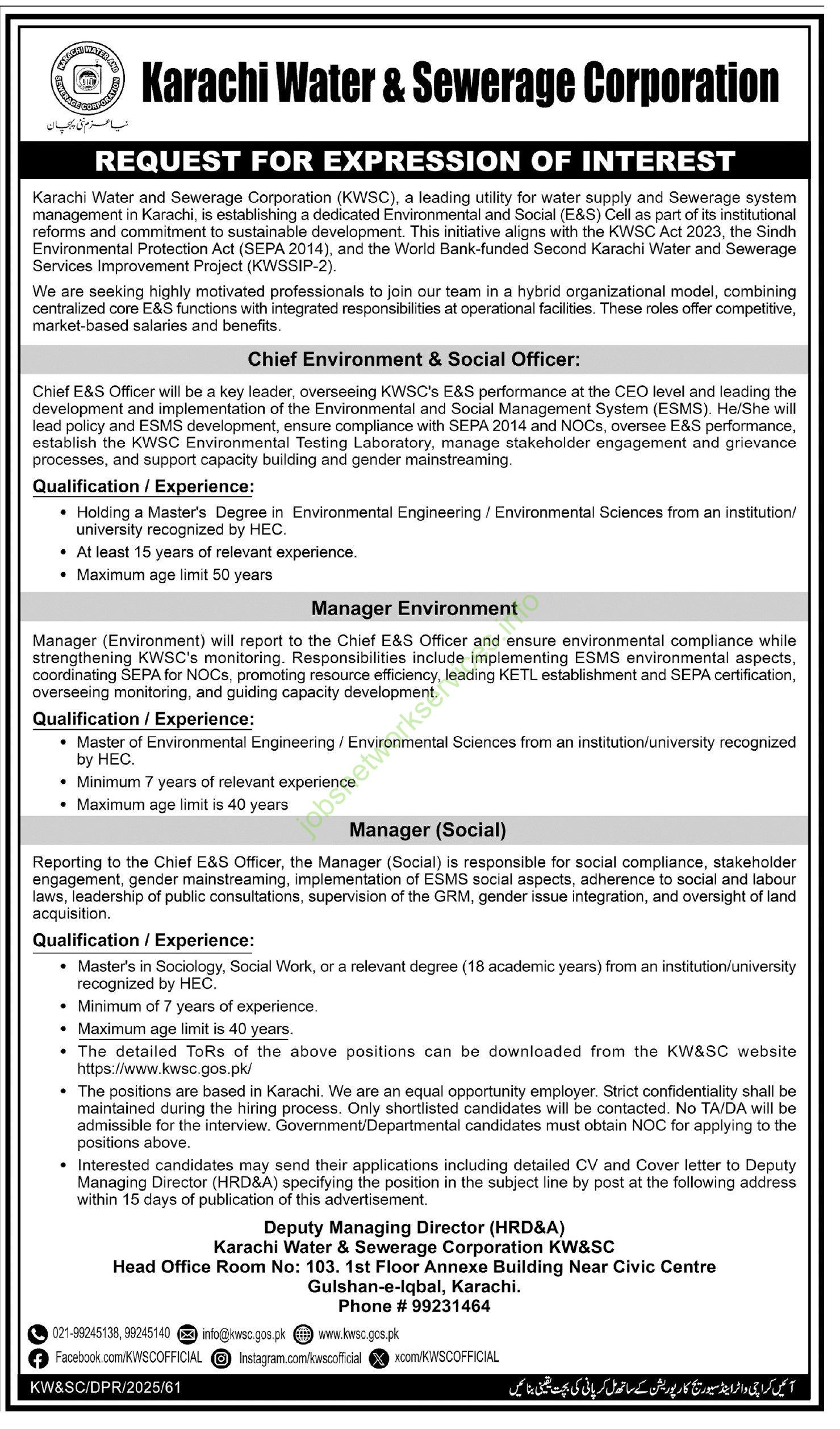 KARACHI WATER AND SEWERAGE CORPORATION
نیا عزم نئی پہچان

Karachi Water & Sewerage Corporation

REQUEST FOR EXPRESSION OF INTEREST

Karachi Water and Sewerage Corporation (KWSC), a leading utility for water supply and Sewerage system management in Karachi, is establishing a dedicated Environmental and Social (E&S) Cell as part of its institutional reforms and commitment to sustainable development. This initiative aligns with the KWSC Act 2023, the Sindh Environmental Protection Act (SEPA 2014), and the World Bank-funded Second Karachi Water and Sewerage Services Improvement Project (KWSSIP-2).

We are seeking highly motivated professionals to join our team in a hybrid organizational model, combining centralized core E&S functions with integrated responsibilities at operational facilities. These roles offer competitive, market-based salaries and benefits.

Chief Environment & Social Officer:

Chief E&S Officer will be a key leader, overseeing KWSC's E&S performance at the CEO level and leading the development and implementation of the Environmental and Social Management System (ESMS). He/She will lead policy and ESMS development, ensure compliance with SEPA 2014 and NOCs, oversee E&S performance, establish the KWSC Environmental Testing Laboratory, manage stakeholder engagement and grievance processes, and support capacity building and gender mainstreaming.

Qualification / Experience:

• Holding a Master's Degree in Environmental Engineering / Environmental Sciences from an institution/ university recognized by HEC.
• At least 15 years of relevant experience.
• Maximum age limit 50 years

Manager Environment

Manager (Environment) will report to the Chief E&S Officer and ensure environmental compliance while strengthening KWSC's monitoring. Responsibilities include implementing ESMS environmental aspects, coordinating SEPA for NOCs, promoting resource efficiency, leading KETL establishment and SEPA certification, overseeing monitoring, and guiding capacity development.

Qualification / Experience:

• Master of Environmental Engineering / Environmental Sciences from an institution/university recognized by HEC.
• Minimum 7 years of relevant experience
• Maximum age limit is 40 years

jobsnetworkservices.info

Manager (Social)

Reporting to the Chief E&S Officer, the Manager (Social) is responsible for social compliance, stakeholder engagement, gender mainstreaming, implementation of ESMS social aspects, adherence to social and labour laws, leadership of public consultations, supervision of the GRM, gender issue integration, and oversight of land acquisition.

Qualification / Experience:

• Master's in Sociology, Social Work, or a relevant degree (18 academic years) from an institution/university recognized by HEC.
• Minimum of 7 years of experience.
• Maximum age limit is 40 years.
• The detailed ToRs of the above positions can be downloaded from the KW&SC website https://www.kwsc.gos.pk/
• The positions are based in Karachi. We are an equal opportunity employer. Strict confidentiality shall be maintained during the hiring process. Only shortlisted candidates will be contacted. No TA/DA will be admissible for the interview. Government/Departmental candidates must obtain NOC for applying to the positions above.
• Interested candidates may send their applications including detailed CV and Cover letter to Deputy Managing Director (HRD&A) specifying the position in the subject line by post at the following address within 15 days of publication of this advertisement.

Deputy Managing Director (HRD&A)
Karachi Water & Sewerage Corporation KW&SC
Head Office Room No: 103. 1st Floor Annexe Building Near Civic Centre
Gulshan-e-Iqbal, Karachi.
Phone # 99231464

021-99245138, 99245140 info@kwsc.gos.pk www.kwsc.gos.pk
Facebook.com/KWSCOFFICIAL Instagram.com/kwscofficial xcom/KWSCOFFICIAL

KW&SC/DPR/2025/61
آئیں کراچی واٹر اینڈ سیوریج کارپوریشن کے ساتھ مل کر پانی کی بچت یقینی بنائیں